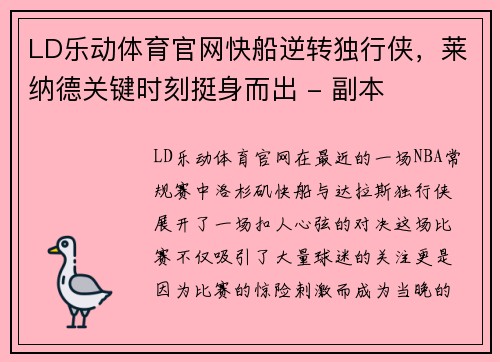 LD乐动体育官网快船逆转独行侠，莱纳德关键时刻挺身而出 - 副本

LD乐动体育官网在最近的一场NBA常规赛中洛杉矶快船与达拉斯独行侠展开了一场扣人心弦的对决这场比赛不仅吸引了大量球迷的关注更是因为比赛的惊险刺激而成为当晚的